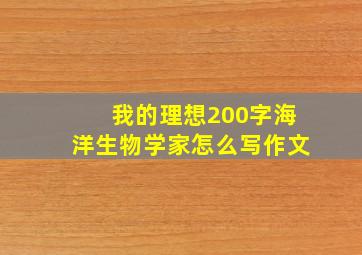 我的理想200字海洋生物学家怎么写作文